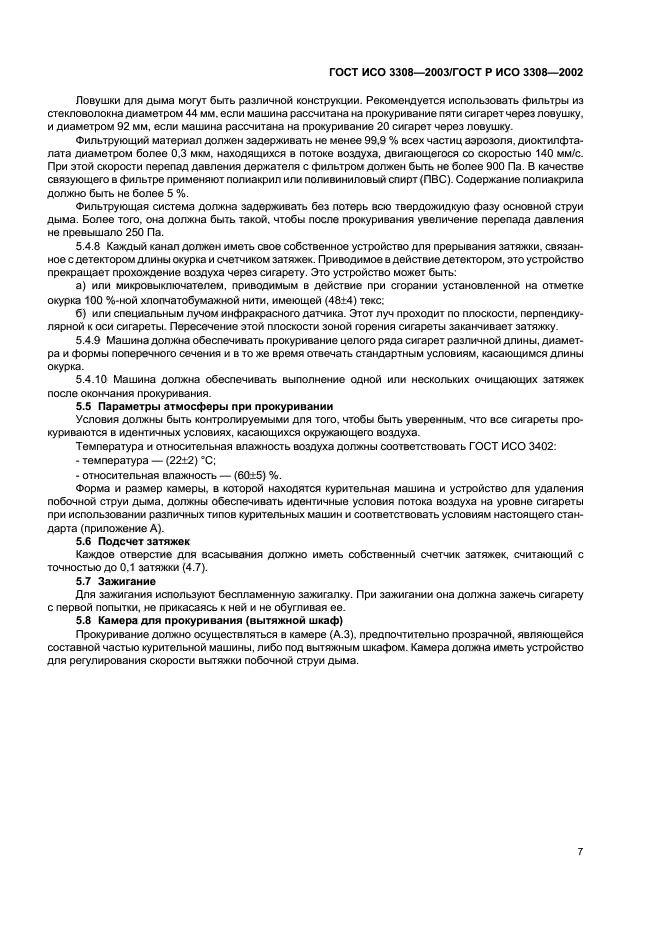 ГОСТ ИСО 3308—2003/ГОСТ Р ИСО 3308—2002

Ловушки для дыма могут быть различной конструкции. Рекомендуется использовать фильтры из стекловолокна диаметром 44 мм, если машина рассчитана на прокуривание пяти сигарет через ловушку, и диаметром 92 мм, если машина рассчитана на прокуривание 20 сигарет через ловушку.

Фильтрующий материал должен задерживать не менее 99,9 % всех частиц аэрозоля, диоктилфталата диаметром более 0,3 мкм, находящихся в потоке воздуха, двигающегося со скоростью 140 мм/с. При этой скорости перепад давления держателя с фильтром должен быть не более 900 Па. В качестве связующего в фильтре применяют полиакрил или поливиниловый спирт (ПВС). Содержание полиакрила должно быть не более 5 %.

Фильтрующая система должна задерживать без потерь всю твердожидкую фазу основной струи дыма. Более того, она должна быть такой, чтобы после прокуривания увеличение перепада давления не превышало 250 Па.

5.4.8 Каждый канал должен иметь свое собственное устройство для прерывания затяжки, связанное с детектором длины окурка и счетчиком затяжек. Приводимое в действие детектором, это устройство прекращает прохождение воздуха через сигарету. Это устройство может быть:

а) или микровыключателем, приводимым в действие при сгорании установленной на отметке окурка 100 %-ной хлопчатобумажной нити, имеющей (48±4) текс;

б) или специальным лучом инфракрасного датчика. Этот луч проходит по плоскости, перпендикулярной к оси сигареты. Пересечение этой плоскости зоной горения сигареты заканчивает затяжку.

5.4.9 Машина должна обеспечивать прокуривание целого ряда сигарет различной длины, диаметра и формы поперечного сечения и в то же время отвечать стандартным условиям, касающимся длины окурка.

5.4.10 Машина должна обеспечивать выполнение одной или нескольких очищающих затяжек после окончания прокуривания.

5.5 Параметры атмосферы при прокуривании

Условия должны быть контролируемыми для того, чтобы быть уверенным, что все сигареты прокуриваются в идентичных условиях, касающихся окружающего воздуха.

Температура и относительная влажность воздуха должны соответствовать ГОСТ ИСО 3402:

- температура — (22±2) °С;

- относительная влажность — (60±5) %.

Форма и размер камеры, в которой находятся курительная машина и устройство для удаления побочной струи дыма, должны обеспечивать идентичные условия потока воздуха на уровне сигареты при использовании различных типов курительных машин и соответствовать условиям настоящего стандарта (приложение А).

5.6 Подсчет затяжек

Каждое отверстие для всасывания должно иметь собственный счетчик затяжек, считающий с точностью до 0,1 затяжки (4.7).

5.7 Зажигание

Для зажигания используют беспламенную зажигалку. При зажигании она должна зажечь сигарету с первой попытки, не прикасаясь к ней и не обугливая ее.

5.8 Камера для прокуривания (вытяжной шкаф)

Прокуривание должно осуществляться в камере (А.3), предпочтительно прозрачной, являющейся составной частью курительной машины, либо под вытяжным шкафом. Камера должна иметь устройство для регулирования скорости вытяжки побочной струи дыма.

7